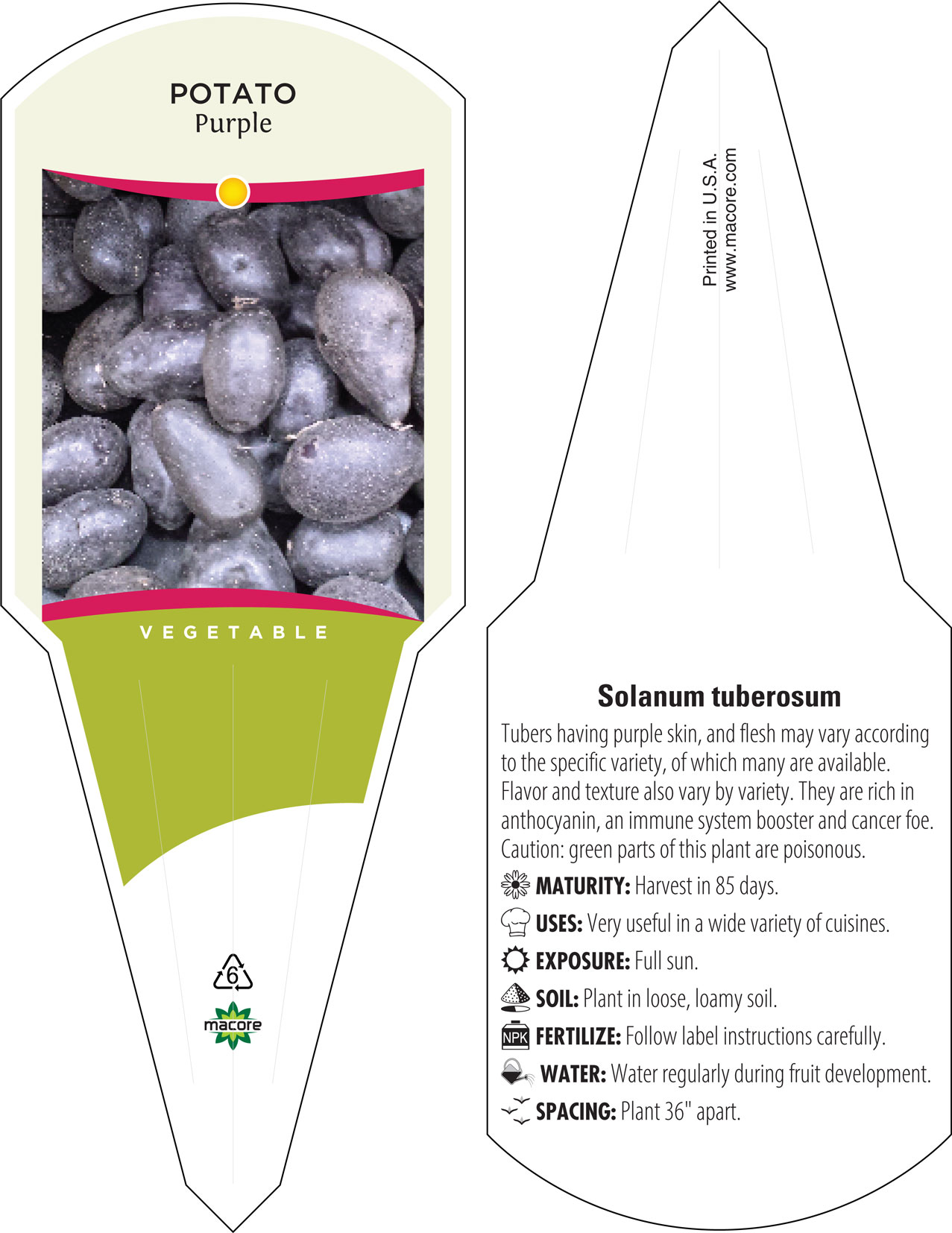 POTATO
Purple

VEGETABLE

6

macore

Printed in U.S.A.
www.macore.com

Solanum tuberosum

Tubers having purple skin, and flesh may vary according to the specific variety, of which many are available. Flavor and texture also vary by variety. They are rich in anthocyanin, an immune system booster and cancer foe. Caution: green parts of this plant are poisonous.

MATURITY: Harvest in 85 days.

USES: Very useful in a wide variety of cuisines.

EXPOSURE: Full sun.

SOIL: Plant in loose, loamy soil.

NPK FERTILIZE: Follow label instructions carefully.

WATER: Water regularly during fruit development.

SPACING: Plant 36" apart.